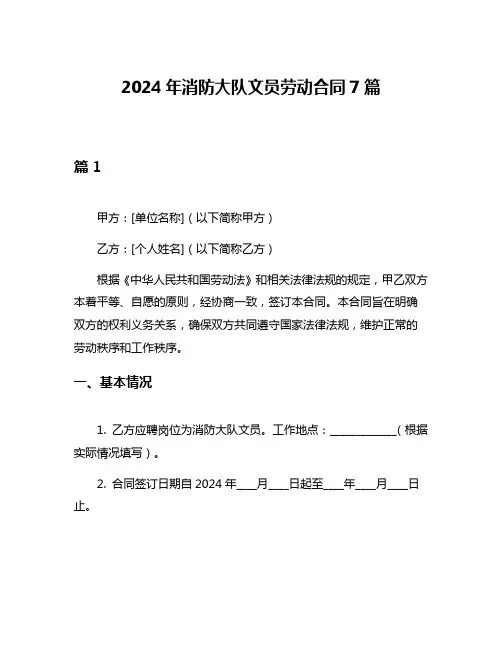 2024 年消防大队文员劳动合同 7 篇

篇 1

甲方：[单位名称]（以下简称甲方）

乙方：[个人姓名]（以下简称乙方）

根据《中华人民共和国劳动法》和相关法律法规的规定，甲乙双方本着平等、自愿的原则，经协商一致，签订本合同。本合同旨在明确双方的权利义务关系，确保双方共同遵守国家法律法规，维护正常的劳动秩序和工作秩序。

一、基本情况

1. 乙方应聘岗位为消防大队文员。工作地点：____________（根据实际情况填写）。

2. 合同签订日期自 2024 年___月___日起至___年___月___日止。